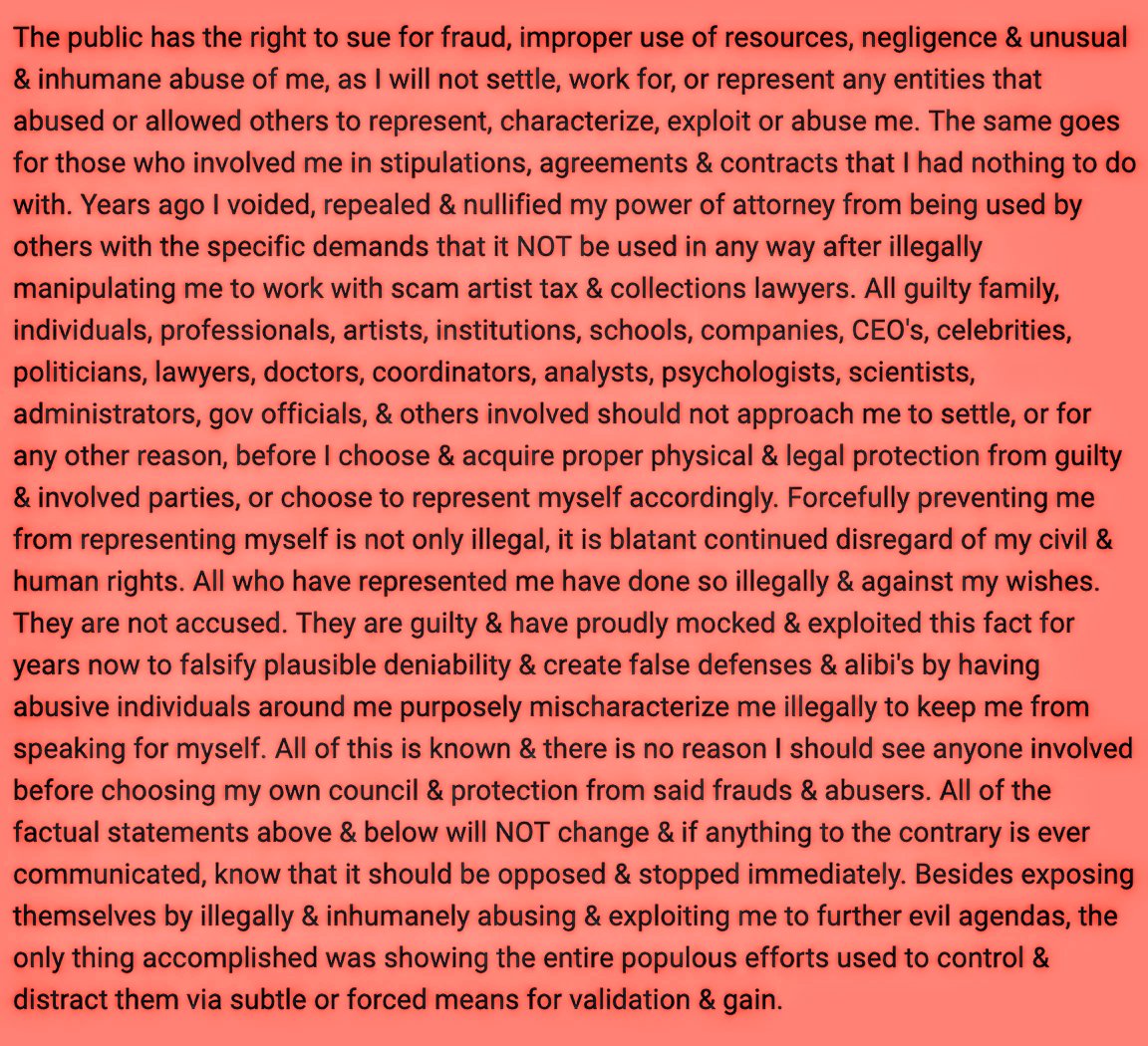 The public has the right to sue for fraud, improper use of resources, negligence & unusual & inhumane abuse of me, as I will not settle, work for, or represent any entities that abused or allowed others to represent, characterize, exploit or abuse me. The same goes for those who involved me in stipulations, agreements & contracts that I had nothing to do with. Years ago I voided, repealed & nullified my power of attorney from being used by others with the specific demands that it NOT be used in any way after illegally manipulating me to work with scam artist tax & collections lawyers. All guilty family, individuals, professionals, artists, institutions, schools, companies, CEO's, celebrities, politicians, lawyers, doctors, coordinators, analysts, psychologists, scientists, administrators, gov officials, & others involved should not approach me to settle, or for any other reason, before I choose & acquire proper physical & legal protection from guilty & involved parties, or choose to represent myself accordingly. Forcefully preventing me from representing myself is not only illegal, it is blatant continued disregard of my civil & human rights. All who have represented me have done so illegally & against my wishes. They are not accused. They are guilty & have proudly mocked & exploited this fact for years now to falsify plausible deniability & create false defenses & alibi's by having abusive individuals around me purposely mischaracterize me illegally to keep me from speaking for myself. All of this is known & there is no reason I should see anyone involved before choosing my own council & protection from said frauds & abusers. All of the factual statements above & below will NOT change & if anything to the contrary is ever communicated, know that it should be opposed & stopped immediately. Besides exposing themselves by illegally & inhumanely abusing & exploiting me to further evil agendas, the only thing accomplished was showing the entire populous efforts used to control & distract them via subtle or forced means for validation & gain.